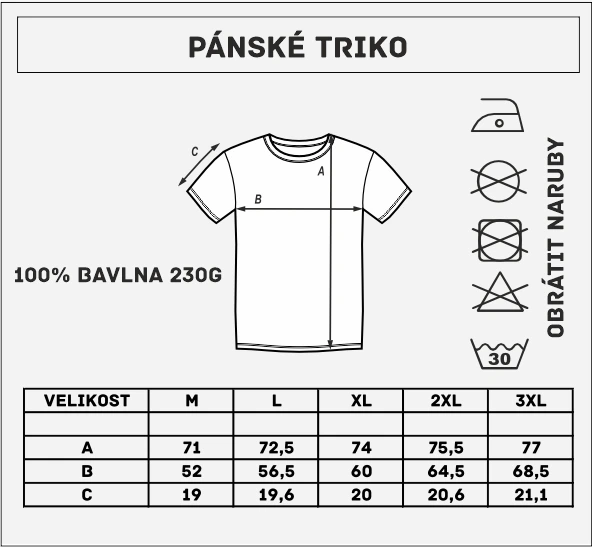 PÁNSKÉ TRIKO

C

A

B

100% BAVLNA 230G

OBRÁTIT NARUBY

30

| VELIKOST | M | L | XL | 2XL | 3XL |
|---|---|---|---|---|---|
| | | | | | |
| A | 71 | 72,5 | 74 | 75,5 | 77 |
| B | 52 | 56,5 | 60 | 64,5 | 68,5 |
| C | 19 | 19,6 | 20 | 20,6 | 21,1 |